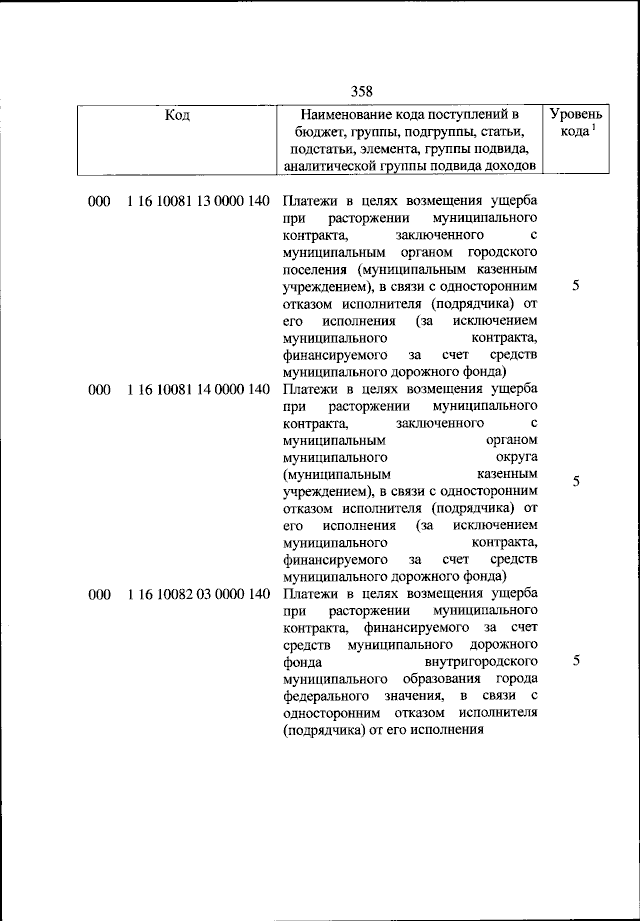 358

| Код | Наименование кода поступлений в бюджет, группы, подгруппы, статьи, подстатьи, элемента, группы подвида, аналитической группы подвида доходов | Уровень кода $^1$ |
|---|---|---|
| 000 1 16 10081 13 0000 140 | Платежи в целях возмещения ущерба при расторжении муниципального контракта, заключенного с муниципальным органом городского поселения (муниципальным казенным учреждением), в связи с односторонним отказом исполнителя (подрядчика) от его исполнения (за исключением муниципального контракта, финансируемого за счет средств муниципального дорожного фонда) | 5 |
| 000 1 16 10081 14 0000 140 | Платежи в целях возмещения ущерба при расторжении муниципального контракта, заключенного с муниципальным органом муниципального округа (муниципальным казенным учреждением), в связи с односторонним отказом исполнителя (подрядчика) от его исполнения (за исключением муниципального контракта, финансируемого за счет средств муниципального дорожного фонда) | 5 |
| 000 1 16 10082 03 0000 140 | Платежи в целях возмещения ущерба при расторжении муниципального контракта, финансируемого за счет средств муниципального дорожного фонда внутригородского муниципального образования города федерального значения, в связи с односторонним отказом исполнителя (подрядчика) от его исполнения | 5 |